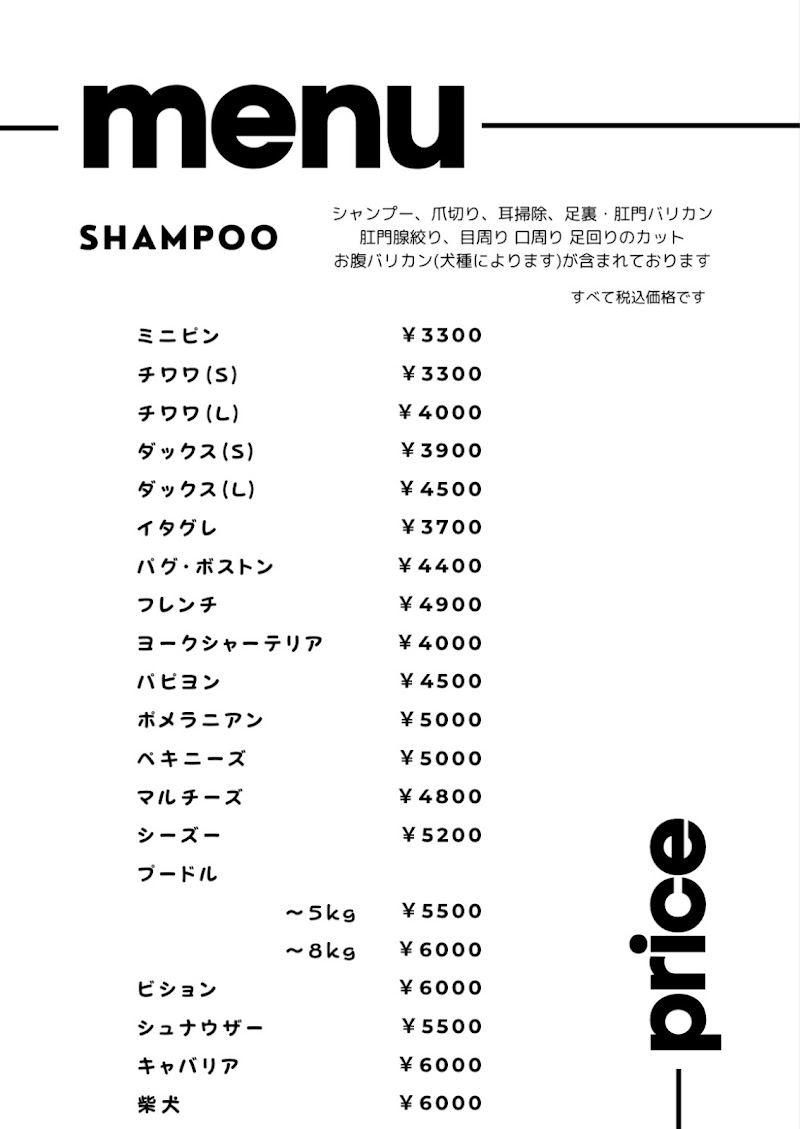 menu

SHAMPOO

シャンプー、爪切り、耳掃除、足裏・肛門バリカン
肛門腺絞り、目周り 口周り 足回りのカット
お腹バリカン(犬種によります)が含まれております

すべて税込価格です

| | |
|---|---|
| ミニピン | ￥3300 |
| チワワ(S) | ￥3300 |
| チワワ(L) | ￥4000 |
| ダックス(S) | ￥3900 |
| ダックス(L) | ￥4500 |
| イタグレ | ￥3700 |
| パグ・ボストン | ￥4400 |
| フレンチ | ￥4900 |
| ヨークシャーテリア | ￥4000 |
| パピヨン | ￥4500 |
| ポメラニアン | ￥5000 |
| ペキニーズ | ￥5000 |
| マルチーズ | ￥4800 |
| シーズー | ￥5200 |
| プードル | |
| ～5kg | ￥5500 |
| ～8kg | ￥6000 |
| ビション | ￥6000 |
| シュナウザー | ￥5500 |
| キャバリア | ￥6000 |
| 柴犬 | ￥6000 |

price